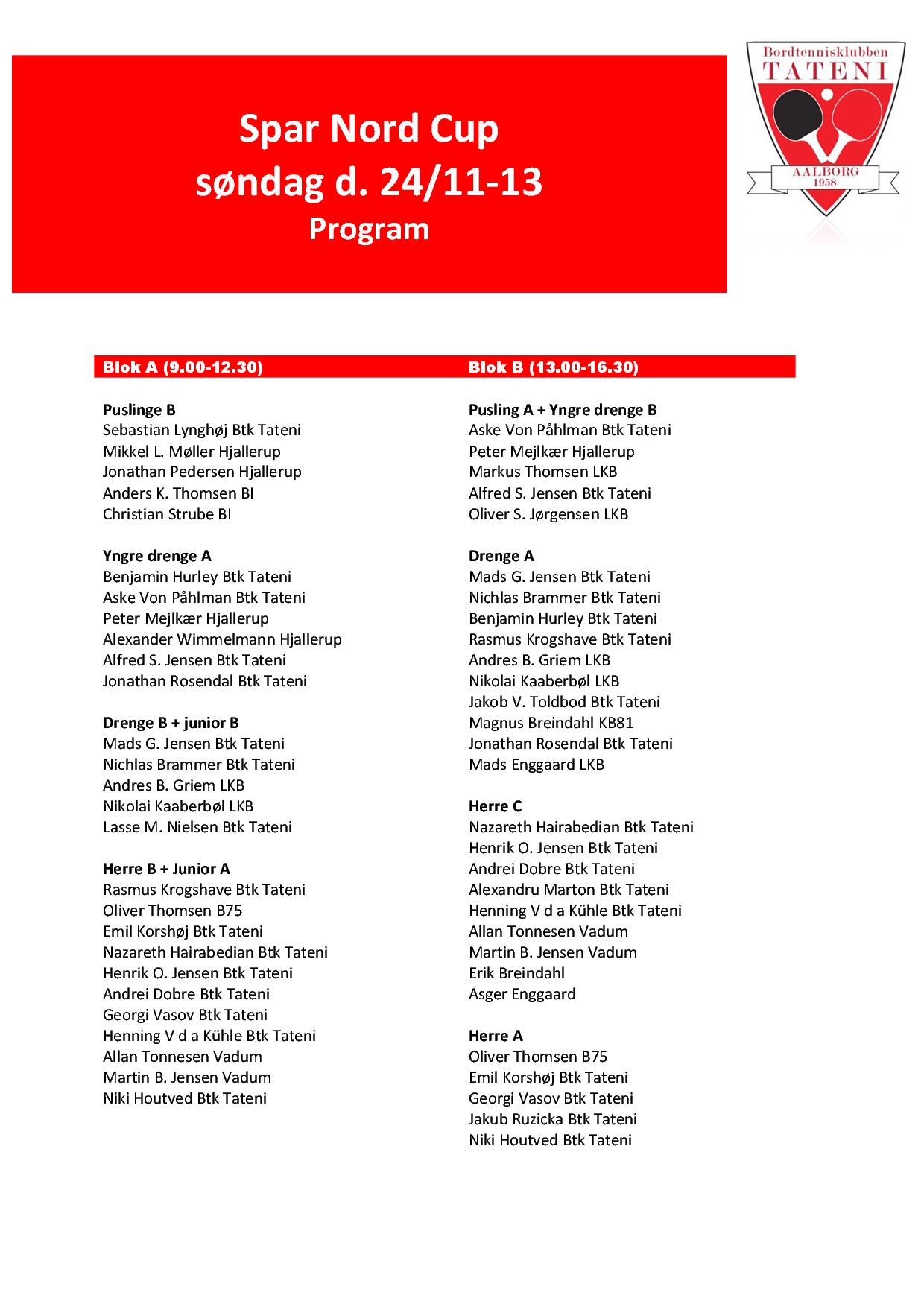 Spar Nord Cup
søndag d. 24/11-13
Program

Bordtennisklubben
TATENI
AALBORG
1958

Blok A (9.00-12.30)

Puslinge B
Sebastian Lynghøj Btk Tateni
Mikkel L. Møller Hjallerup
Jonathan Pedersen Hjallerup
Anders K. Thomsen BI
Christian Strube BI

Yngre drenge A
Benjamin Hurley Btk Tateni
Aske Von Påhlman Btk Tateni
Peter Mejlkær Hjallerup
Alexander Wimmelmann Hjallerup
Alfred S. Jensen Btk Tateni
Jonathan Rosendal Btk Tateni

Drenge B + junior B
Mads G. Jensen Btk Tateni
Nichlas Brammer Btk Tateni
Andres B. Griem LKB
Nikolai Kaaberbøl LKB
Lasse M. Nielsen Btk Tateni

Herre B + Junior A
Rasmus Krogshave Btk Tateni
Oliver Thomsen B75
Emil Korshøj Btk Tateni
Nazareth Hairabedian Btk Tateni
Henrik O. Jensen Btk Tateni
Andrei Dobre Btk Tateni
Georgi Vasov Btk Tateni
Henning V d a Kühle Btk Tateni
Allan Tonnesen Vadum
Martin B. Jensen Vadum
Niki Houtved Btk Tateni

Blok B (13.00-16.30)

Pusling A + Yngre drenge B
Aske Von Påhlman Btk Tateni
Peter Mejlkær Hjallerup
Markus Thomsen LKB
Alfred S. Jensen Btk Tateni
Oliver S. Jørgensen LKB

Drenge A
Mads G. Jensen Btk Tateni
Nichlas Brammer Btk Tateni
Benjamin Hurley Btk Tateni
Rasmus Krogshave Btk Tateni
Andres B. Griem LKB
Nikolai Kaaberbøl LKB
Jakob V. Toldbod Btk Tateni
Magnus Breindahl KB81
Jonathan Rosendal Btk Tateni
Mads Enggaard LKB

Herre C
Nazareth Hairabedian Btk Tateni
Henrik O. Jensen Btk Tateni
Andrei Dobre Btk Tateni
Alexandru Marton Btk Tateni
Henning V d a Kühle Btk Tateni
Allan Tonnesen Vadum
Martin B. Jensen Vadum
Erik Breindahl
Asger Enggaard

Herre A
Oliver Thomsen B75
Emil Korshøj Btk Tateni
Georgi Vasov Btk Tateni
Jakub Ruzicka Btk Tateni
Niki Houtved Btk Tateni